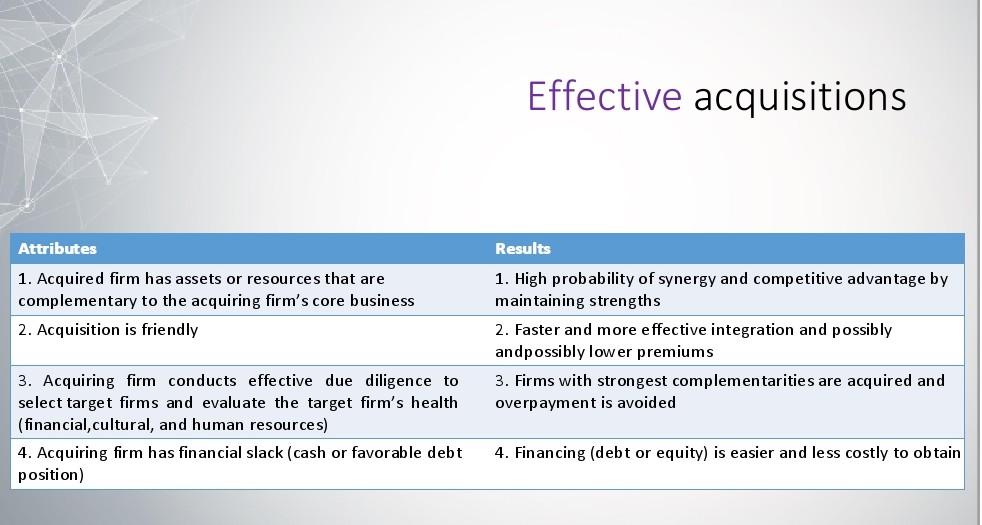 Effective acquisitions

| Attributes | Results |
|---|---|
| 1. Acquired firm has assets or resources that are complementary to the acquiring firm's core business | 1. High probability of synergy and competitive advantage by maintaining strengths |
| 2. Acquisition is friendly | 2. Faster and more effective integration and possibly andpossibly lower premiums |
| 3. Acquiring firm conducts effective due diligence to select target firms and evaluate the target firm's health (financial,cultural, and human resources) | 3. Firms with strongest complementarities are acquired and overpayment is avoided |
| 4. Acquiring firm has financial slack (cash or favorable debt position) | 4. Financing (debt or equity) is easier and less costly to obtain |